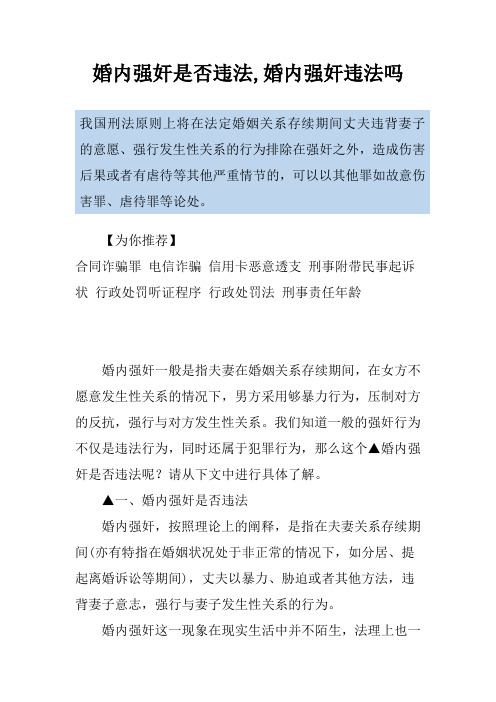 婚内强奸是否违法,婚内强奸违法吗

我国刑法原则上将在法定婚姻关系存续期间丈夫违背妻子的意愿、强行发生性关系的行为排除在强奸之外，造成伤害后果或者有虐待等其他严重情节的，可以以其他罪如故意伤害罪、虐待罪等论处。

【为你推荐】
合同诈骗罪 电信诈骗 信用卡恶意透支 刑事附带民事起诉状 行政处罚听证程序 行政处罚法 刑事责任年龄

婚内强奸一般是指夫妻在婚姻关系存续期间，在女方不愿意发生性关系的情况下，男方采用够暴力行为，压制对方的反抗，强行与对方发生性关系。我们知道一般的强奸行为不仅是违法行为，同时还属于犯罪行为，那么这个▲婚内强奸是否违法呢？请从下文中进行具体了解。

▲一、婚内强奸是否违法

婚内强奸，按照理论上的阐释，是指在夫妻关系存续期间(亦有特指在婚姻状况处于非正常的情况下，如分居、提起离婚诉讼等期间)，丈夫以暴力、胁迫或者其他方法，违背妻子意志，强行与妻子发生性关系的行为。

婚内强奸这一现象在现实生活中并不陌生，法理上也一